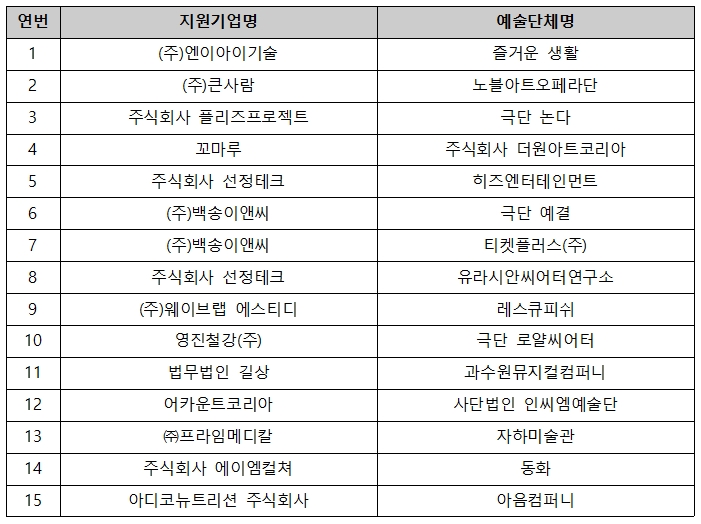 | 연번 | 지원기업명 | 예술단체명 |
|---|---|---|
| 1 | (주)엔이아이기술 | 즐거운 생활 |
| 2 | (주)큰사람 | 노블아트오페라단 |
| 3 | 주식회사 플리즈프로젝트 | 극단 논다 |
| 4 | 꼬마루 | 주식회사 더원아트코리아 |
| 5 | 주식회사 선정테크 | 히즈엔터테인먼트 |
| 6 | (주)백송이앤씨 | 극단 예결 |
| 7 | (주)백송이앤씨 | 티켓플러스(주) |
| 8 | 주식회사 선정테크 | 유라시안씨어터연구소 |
| 9 | (주)웨이브랩 에스티디 | 레스큐피쉬 |
| 10 | 영진철강(주) | 극단 로얄씨어터 |
| 11 | 법무법인 길상 | 과수원뮤지컬컴퍼니 |
| 12 | 어카운트코리아 | 사단법인 인씨엠예술단 |
| 13 | ㈜프라임메디칼 | 자하미술관 |
| 14 | 주식회사 에이엠컬쳐 | 동화 |
| 15 | 아디코뉴트리션 주식회사 | 아음컴퍼니 |